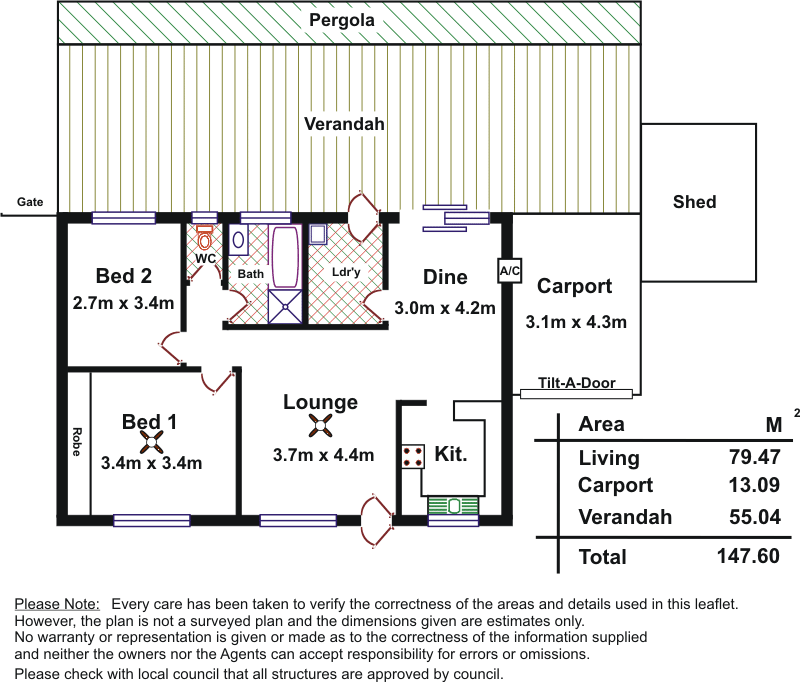 Pergola

Verandah

Gate

Shed

WC

Bath

Ldr'y

Bed 2
2.7m x 3.4m

Dine
3.0m x 4.2m

A/C

Carport
3.1m x 4.3m

Tilt-A-Door

Robe

Bed 1
3.4m x 3.4m

Lounge
3.7m x 4.4m

Kit.

| Area | $M^2$ |
|---|---|
| Living | 79.47 |
| Carport | 13.09 |
| Verandah | 55.04 |
| Total | 147.60 |

Please Note: Every care has been taken to verify the correctness of the areas and details used in this leaflet. However, the plan is not a surveyed plan and the dimensions given are estimates only.
No warranty or representation is given or made as to the correctness of the information supplied and neither the owners nor the Agents can accept responsibility for errors or omissions.
Please check with local council that all structures are approved by council.